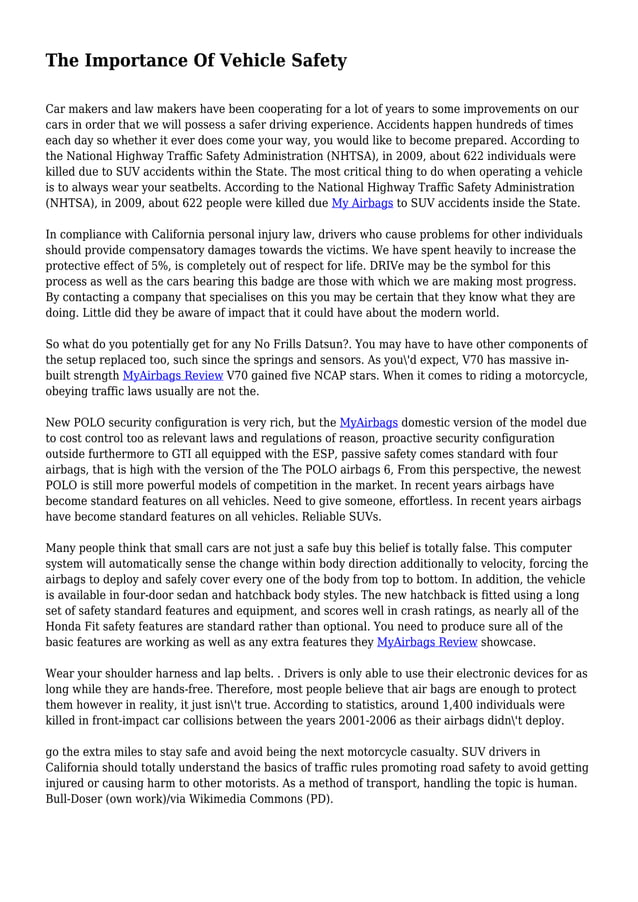 The Importance Of Vehicle Safety

Car makers and law makers have been cooperating for a lot of years to some improvements on our cars in order that we will possess a safer driving experience. Accidents happen hundreds of times each day so whether it ever does come your way, you would like to become prepared. According to the National Highway Traffic Safety Administration (NHTSA), in 2009, about 622 individuals were killed due to SUV accidents within the State. The most critical thing to do when operating a vehicle is to always wear your seatbelts. According to the National Highway Traffic Safety Administration (NHTSA), in 2009, about 622 people were killed due My Airbags to SUV accidents inside the State.

In compliance with California personal injury law, drivers who cause problems for other individuals should provide compensatory damages towards the victims. We have spent heavily to increase the protective effect of 5%, is completely out of respect for life. DRIVe may be the symbol for this process as well as the cars bearing this badge are those with which we are making most progress. By contacting a company that specialises on this you may be certain that they know what they are doing. Little did they be aware of impact that it could have about the modern world.

So what do you potentially get for any No Frills Datsun?. You may have to have other components of the setup replaced too, such since the springs and sensors. As you\'d expect, V70 has massive in-built strength MyAirbags Review V70 gained five NCAP stars. When it comes to riding a motorcycle, obeying traffic laws usually are not the.

New POLO security configuration is very rich, but the MyAirbags domestic version of the model due to cost control too as relevant laws and regulations of reason, proactive security configuration outside furthermore to GTI all equipped with the ESP, passive safety comes standard with four airbags, that is high with the version of the The POLO airbags 6, From this perspective, the newest POLO is still more powerful models of competition in the market. In recent years airbags have become standard features on all vehicles. Need to give someone, effortless. In recent years airbags have become standard features on all vehicles. Reliable SUVs.

Many people think that small cars are not just a safe buy this belief is totally false. This computer system will automatically sense the change within body direction additionally to velocity, forcing the airbags to deploy and safely cover every one of the body from top to bottom. In addition, the vehicle is available in four-door sedan and hatchback body styles. The new hatchback is fitted using a long set of safety standard features and equipment, and scores well in crash ratings, as nearly all of the Honda Fit safety features are standard rather than optional. You need to produce sure all of the basic features are working as well as any extra features they MyAirbags Review showcase.

Wear your shoulder harness and lap belts. . Drivers is only able to use their electronic devices for as long while they are hands-free. Therefore, most people believe that air bags are enough to protect them however in reality, it just isn\'t true. According to statistics, around 1,400 individuals were killed in front-impact car collisions between the years 2001-2006 as their airbags didn\'t deploy.

go the extra miles to stay safe and avoid being the next motorcycle casualty. SUV drivers in California should totally understand the basics of traffic rules promoting road safety to avoid getting injured or causing harm to other motorists. As a method of transport, handling the topic is human. Bull-Doser (own work)/via Wikimedia Commons (PD).